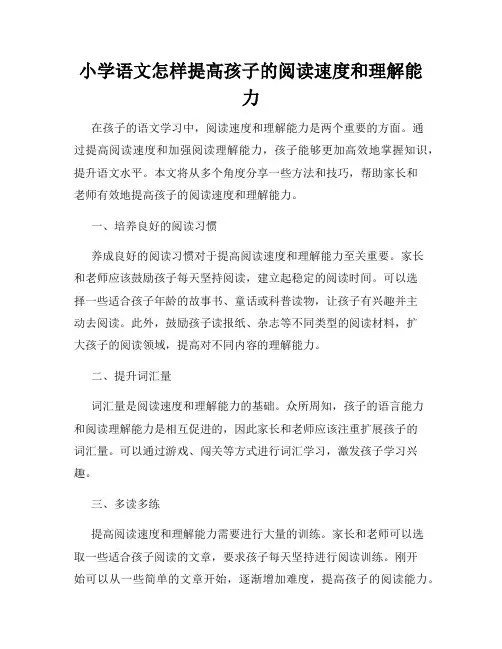 小学语文怎样提高孩子的阅读速度和理解能力

在孩子的语文学习中，阅读速度和理解能力是两个重要的方面。通过提高阅读速度和加强阅读理解能力，孩子能够更加高效地掌握知识，提升语文水平。本文将从多个角度分享一些方法和技巧，帮助家长和老师有效地提高孩子的阅读速度和理解能力。

一、培养良好的阅读习惯

养成良好的阅读习惯对于提高阅读速度和理解能力至关重要。家长和老师应该鼓励孩子每天坚持阅读，建立起稳定的阅读时间。可以选择一些适合孩子年龄的故事书、童话或科普读物，让孩子有兴趣并主动去阅读。此外，鼓励孩子读报纸、杂志等不同类型的阅读材料，扩大孩子的阅读领域，提高对不同内容的理解能力。

二、提升词汇量

词汇量是阅读速度和理解能力的基础。众所周知，孩子的语言能力和阅读理解能力是相互促进的，因此家长和老师应该注重扩展孩子的词汇量。可以通过游戏、闯关等方式进行词汇学习，激发孩子学习兴趣。

三、多读多练

提高阅读速度和理解能力需要进行大量的训练。家长和老师可以选取一些适合孩子阅读的文章，要求孩子每天坚持进行阅读训练。刚开始可以从一些简单的文章开始，逐渐增加难度，提高孩子的阅读能力。